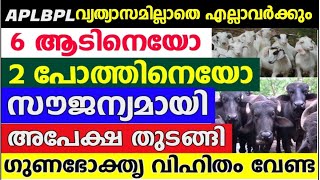 APLBPLവ്യത്യാസമില്ലാതെ എല്ലാവർക്കും

6 ആടിനെയോ

2 പോത്തിനെയോ

സൗജന്യമായി

അപേക്ഷ തുടങ്ങി

ഗുണഭോക്തൃ വിഹിതം വേണ്ട